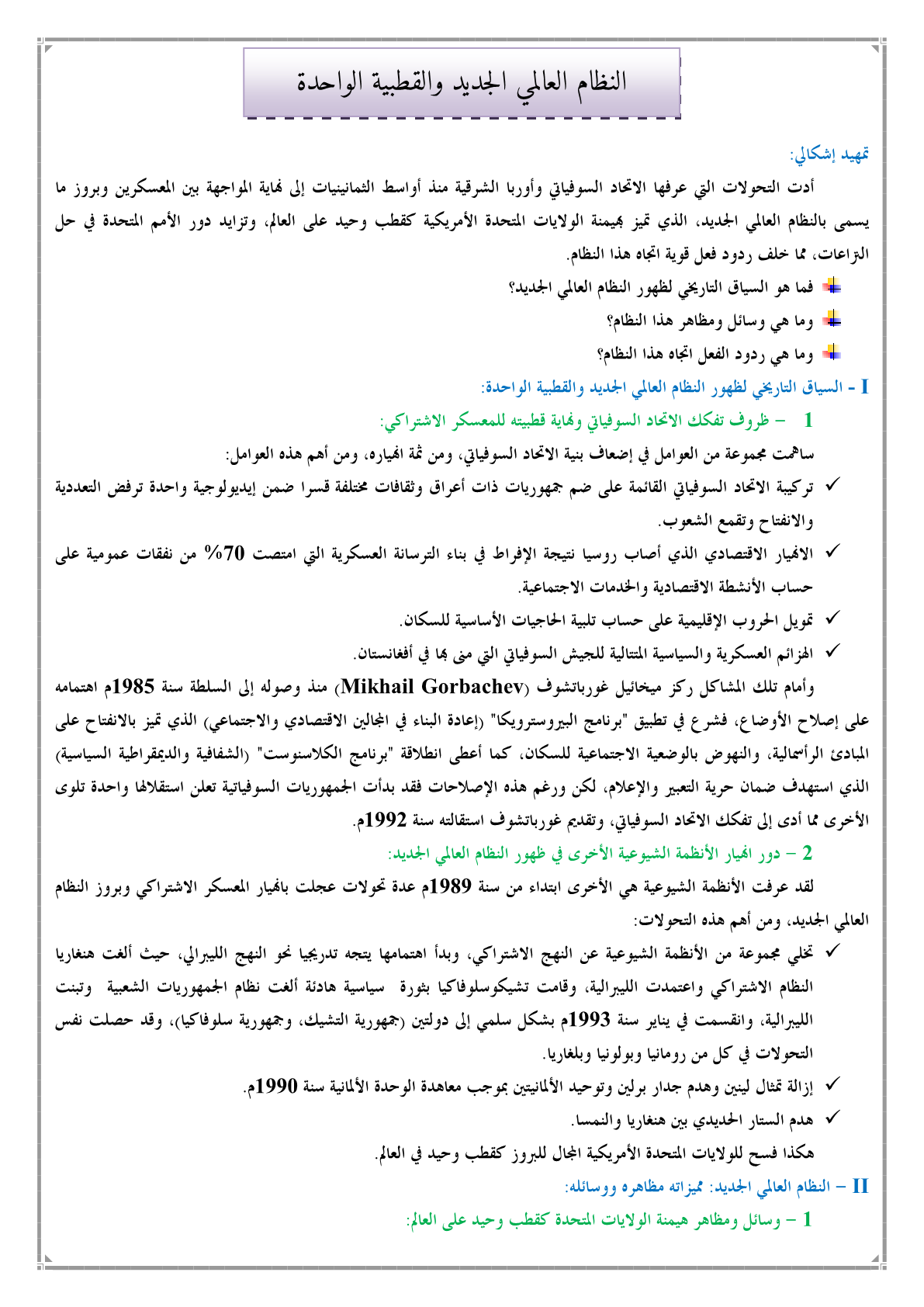 النظام العالمي الجديد والقطبية الواحدة

تمهيد إشكالي:

أدت التحولات التي عرفها الاتحاد السوفياتي وأوربا الشرقية منذ أواسط الثمانينيات إلى نهاية المواجهة بين المعسكرين وبروز ما يسمى بالنظام العالمي الجديد، الذي تميز بهيمنة الولايات المتحدة الأمريكية كقطب وحيد على العالم، وتزايد دور الأمم المتحدة في حل النزاعات، مما خلف ردود فعل قوية اتجاه هذا النظام.

فما هو السياق التاريخي لظهور النظام العالمي الجديد؟

وما هي وسائل ومظاهر هذا النظام؟

وما هي ردود الفعل اتجاه هذا النظام؟

I - السياق التاريخي لظهور النظام العالمي الجديد والقطبية الواحدة:

1 – ظروف تفكك الاتحاد السوفياتي ونهاية قطبيته للمعسكر الاشتراكي:

ساهمت مجموعة من العوامل في إضعاف بنية الاتحاد السوفياتي، ومن ثمة انهياره، ومن أهم هذه العوامل:

✓ تركيبة الاتحاد السوفياتي القائمة على ضم جمهوريات ذات أعراق وثقافات مختلفة قسرا ضمن إيديولوجية واحدة ترفض التعددية والانفتاح وتقمع الشعوب.

✓ الانهيار الاقتصادي الذي أصاب روسيا نتيجة الإفراط في بناء الترسانة العسكرية التي امتصت 70% من نفقات عمومية على حساب الأنشطة الاقتصادية والخدمات الاجتماعية.

✓ تمويل الحروب الإقليمية على حساب تلبية الحاجيات الأساسية للسكان.

✓ الهزائم العسكرية والسياسية المتتالية للجيش السوفياتي التي منى بها في أفغانستان.

وأمام تلك المشاكل ركز ميخائيل غورباتشوف (Mikhail Gorbachev) منذ وصوله إلى السلطة سنة 1985م اهتمامه على إصلاح الأوضاع، فشرع في تطبيق "برنامج البيروسترويكا" (إعادة البناء في المجالين الاقتصادي والاجتماعي) الذي تميز بالانفتاح على المبادئ الرأسمالية، والنهوض بالوضعية الاجتماعية للسكان، كما أعطى انطلاقة "برنامج الكلاسنوست" (الشفافية والديمقراطية السياسية) الذي استهدف ضمان حرية التعبير والإعلام، لكن ورغم هذه الإصلاحات فقد بدأت الجمهوريات السوفياتية تعلن استقلالها واحدة تلوى الأخرى مما أدى إلى تفكك الاتحاد السوفياتي، وتقديم غورباتشوف استقالته سنة 1992م.

2 – دور انهيار الأنظمة الشيوعية الأخرى في ظهور النظام العالمي الجديد:

لقد عرفت الأنظمة الشيوعية هي الأخرى ابتداء من سنة 1989م عدة تحولات عجلت بانهيار المعسكر الاشتراكي وبروز النظام العالمي الجديد، ومن أهم هذه التحولات:

✓ تخلي مجموعة من الأنظمة الشيوعية عن النهج الاشتراكي، وبدأ اهتمامها يتجه تدريجيا نحو النهج الليبرالي، حيث ألغت هنغاريا النظام الاشتراكي واعتمدت الليبرالية، وقامت تشيكوسلوفاكيا بثورة سياسية هادئة ألغت نظام الجمهوريات الشعبية وتبنت الليبرالية، وانقسمت في يناير سنة 1993م بشكل سلمي إلى دولتين (جمهورية التشيك، وجمهورية سلوفاكيا)، وقد حصلت نفس التحولات في كل من رومانيا وبولونيا وبلغاريا.

✓ إزالة تمثال لينين وهدم جدار برلين وتوحيد الألمانيتين بموجب معاهدة الوحدة الألمانية سنة 1990م.

✓ هدم الستار الحديدي بين هنغاريا والنمسا.

هكذا فسح للولايات المتحدة الأمريكية المجال للبروز كقطب وحيد في العالم.

II – النظام العالمي الجديد: مميزاته مظاهره ووسائله:

1 – وسائل ومظاهر هيمنة الولايات المتحدة كقطب وحيد على العالم: